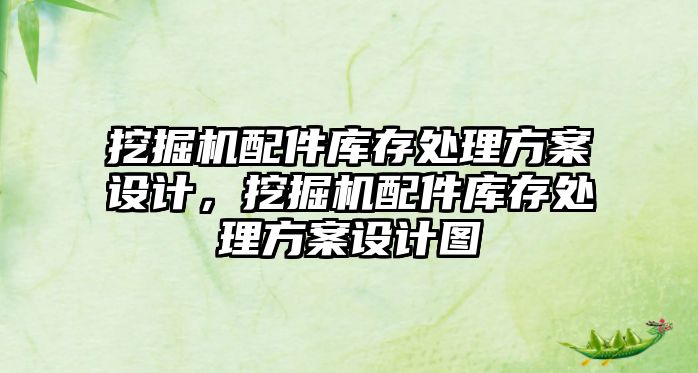 挖掘机配件库存处理方案设计，挖掘机配件库存处理方案设计图